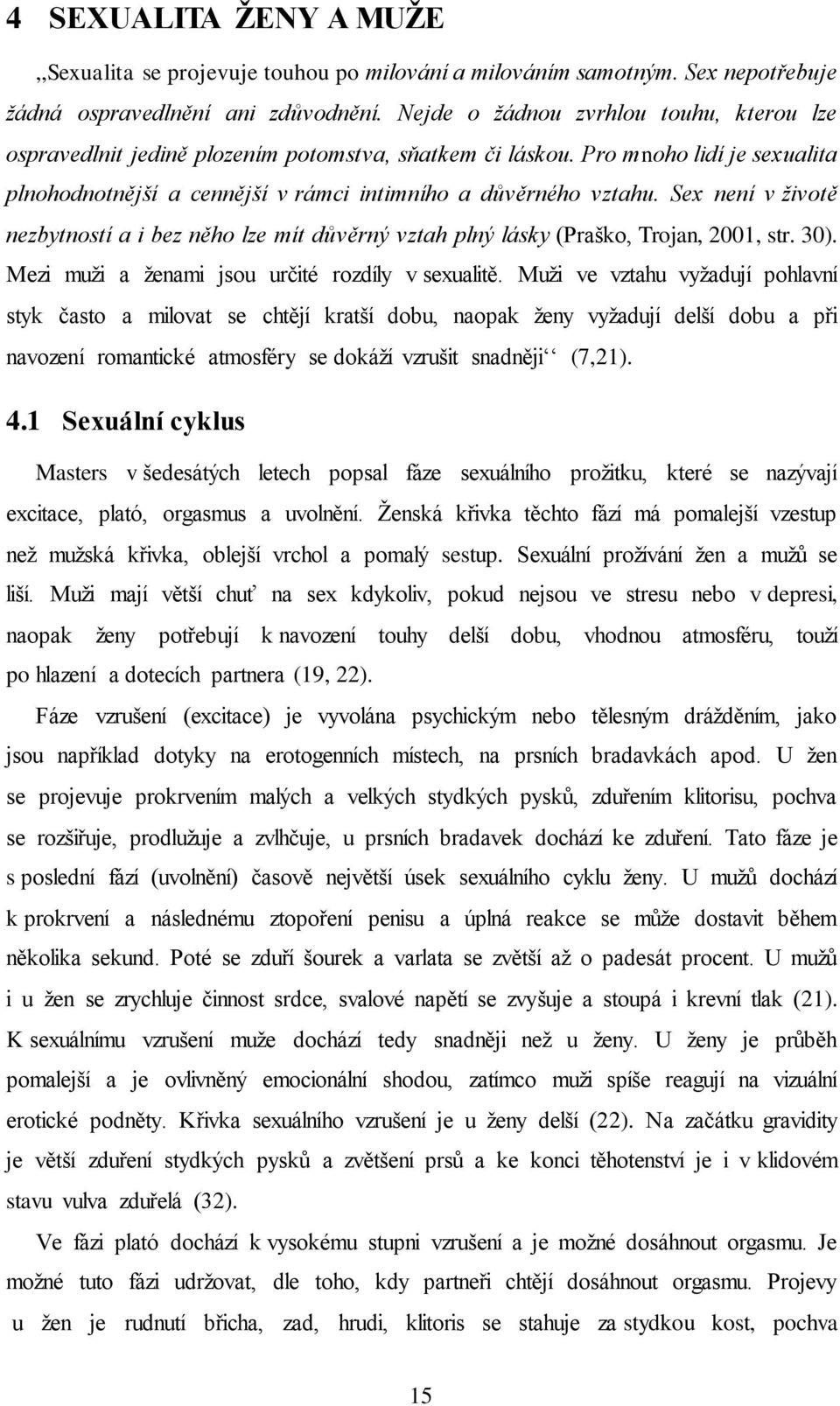 4 SEXUALITA ŽENY A MUŽE

„Sexualita se projevuje touhou po milování a milováním samotným. Sex nepotřebuje žádná ospravedlnění ani zdůvodnění. Nejde o žádnou zvrhlou touhu, kterou lze ospravedlnit jedině plozením potomstva, sňatkem či láskou. Pro mnoho lidí je sexualita plnohodnotnější a cennější v rámci intimního a důvěrného vztahu. Sex není v životě nezbytností a i bez něho lze mít důvěrný vztah plný lásky (Praško, Trojan, 2001, str. 30). Mezi muži a ženami jsou určité rozdíly v sexualitě. Muži ve vztahu vyžadují pohlavní styk často a milovat se chtějí kratší dobu, naopak ženy vyžadují delší dobu a při navození romantické atmosféry se dokáží vzrušit snadněji‘‘ (7,21).

4.1 Sexuální cyklus

Masters v šedesátých letech popsal fáze sexuálního prožitku, které se nazývají excitace, plató, orgasmus a uvolnění. Ženská křivka těchto fází má pomalejší vzestup než mužská křivka, oblejší vrchol a pomalý sestup. Sexuální prožívání žen a mužů se liší. Muži mají větší chuť na sex kdykoliv, pokud nejsou ve stresu nebo v depresi, naopak ženy potřebují k navození touhy delší dobu, vhodnou atmosféru, touží po hlazení a dotecích partnera (19, 22).

Fáze vzrušení (excitace) je vyvolána psychickým nebo tělesným drážděním, jako jsou například dotyky na erotogenních místech, na prsních bradavkách apod. U žen se projevuje prokrvením malých a velkých stydkých pysků, zduřením klitorisu, pochva se rozšiřuje, prodlužuje a zvlhčuje, u prsních bradavek dochází ke zduření. Tato fáze je s poslední fází (uvolnění) časově největší úsek sexuálního cyklu ženy. U mužů dochází k prokrvení a následnému ztopoření penisu a úplná reakce se může dostavit během několika sekund. Poté se zduří šourek a varlata se zvětší až o padesát procent. U mužů i u žen se zrychluje činnost srdce, svalové napětí se zvyšuje a stoupá i krevní tlak (21). K sexuálnímu vzrušení muže dochází tedy snadněji než u ženy. U ženy je průběh pomalejší a je ovlivněný emocionální shodou, zatímco muži spíše reagují na vizuální erotické podněty. Křivka sexuálního vzrušení je u ženy delší (22). Na začátku gravidity je větší zduření stydkých pysků a zvětšení prsů a ke konci těhotenství je i v klidovém stavu vulva zduřelá (32).

Ve fázi plató dochází k vysokému stupni vzrušení a je možné dosáhnout orgasmu. Je možné tuto fázi udržovat, dle toho, kdy partneři chtějí dosáhnout orgasmu. Projevy u žen je rudnutí břicha, zad, hrudi, klitoris se stahuje za stydkou kost, pochva

15